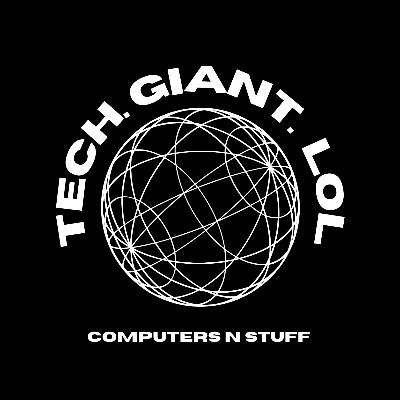 TECH. GIANT. LOL

COMPUTERS N STUFF